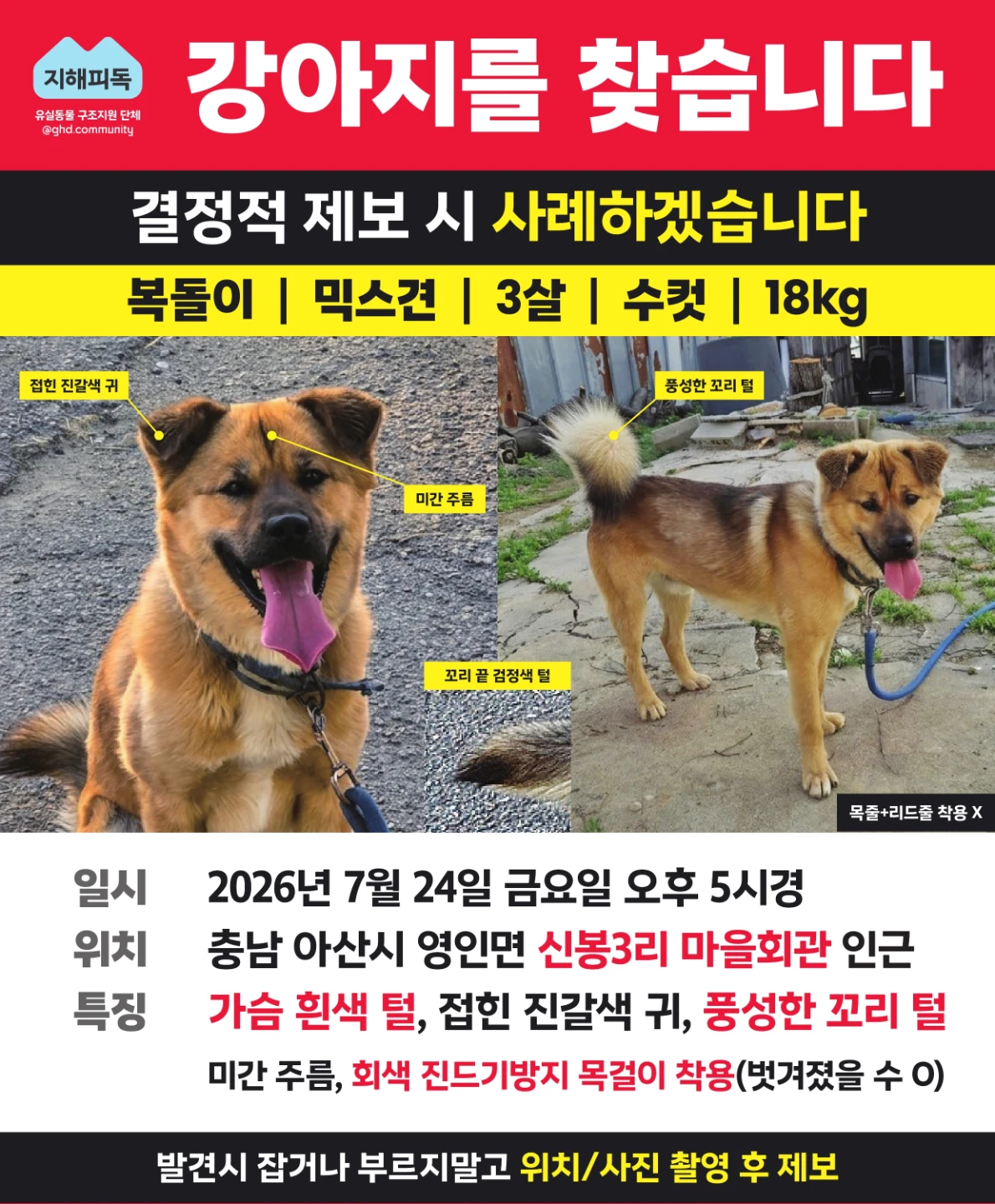 지해피독
유실동물 구조지원 단체
@ghd.community

강아지를 찾습니다

결정적 제보 시 사례하겠습니다

복돌이 | 믹스견 | 3살 | 수컷 | 18kg

접힌 진갈색 귀

미간 주름

꼬리 끝 검정색 털

풍성한 꼬리 털

목줄+리드줄 착용 X

일시 2026년 7월 24일 금요일 오후 5시경
위치 충남 아산시 영인면 신봉3리 마을회관 인근
특징 가슴 흰색 털, 접힌 진갈색 귀, 풍성한 꼬리 털
미간 주름, 회색 진드기방지 목걸이 착용(벗겨졌을 수 O)

발견시 잡거나 부르지말고 위치/사진 촬영 후 제보